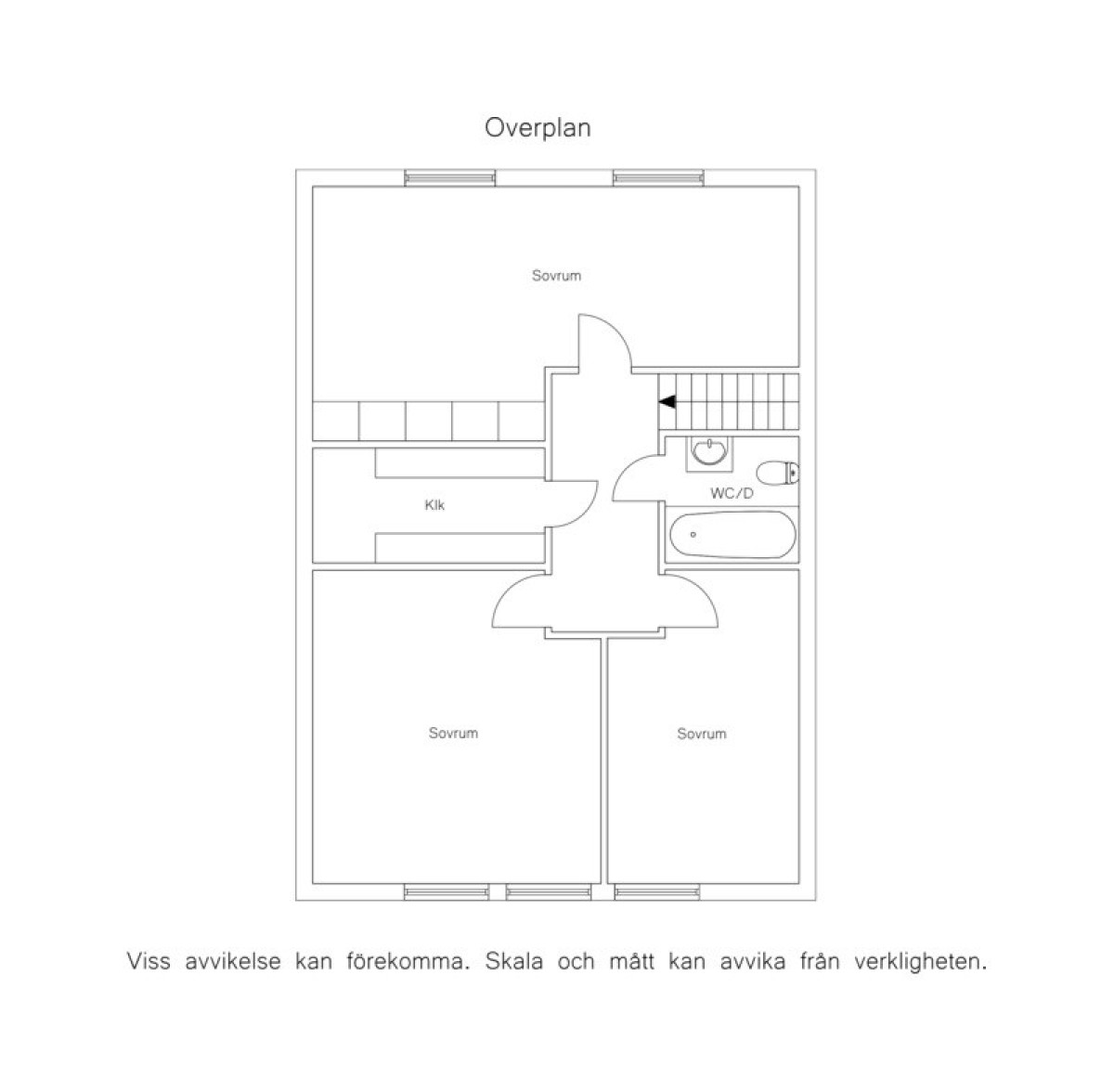 Overplan

Sovrum

Klk

WC/D

Sovrum

Sovrum

Viss avvikelse kan förekomma. Skala och mått kan avvika från verkligheten.